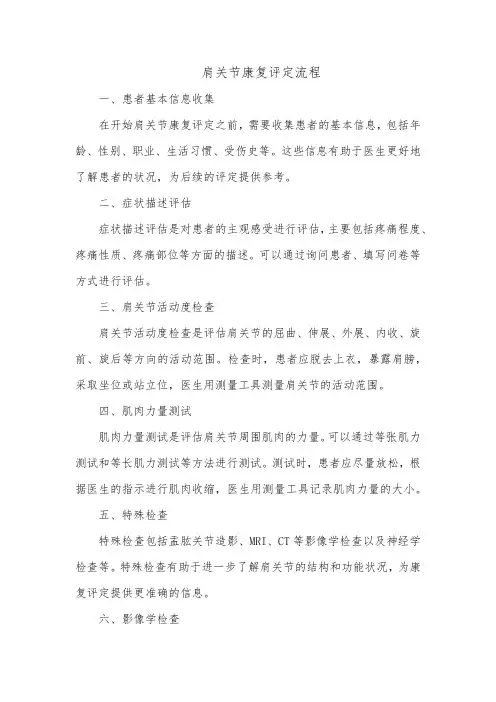 肩关节康复评定流程

一、患者基本信息收集

在开始肩关节康复评定之前，需要收集患者的基本信息，包括年龄、性别、职业、生活习惯、受伤史等。这些信息有助于医生更好地了解患者的状况，为后续的评定提供参考。

二、症状描述评估

症状描述评估是对患者的主观感受进行评估，主要包括疼痛程度、疼痛性质、疼痛部位等方面的描述。可以通过询问患者、填写问卷等方式进行评估。

三、肩关节活动度检查

肩关节活动度检查是评估肩关节的屈曲、伸展、外展、内收、旋前、旋后等方向的活动范围。检查时，患者应脱去上衣，暴露肩膀，采取坐位或站立位，医生用测量工具测量肩关节的活动范围。

四、肌肉力量测试

肌肉力量测试是评估肩关节周围肌肉的力量。可以通过等张肌力测试和等长肌力测试等方法进行测试。测试时，患者应尽量放松，根据医生的指示进行肌肉收缩，医生用测量工具记录肌肉力量的大小。

五、特殊检查

特殊检查包括盂肱关节造影、MRI、CT等影像学检查以及神经学检查等。特殊检查有助于进一步了解肩关节的结构和功能状况，为康复评定提供更准确的信息。

六、影像学检查